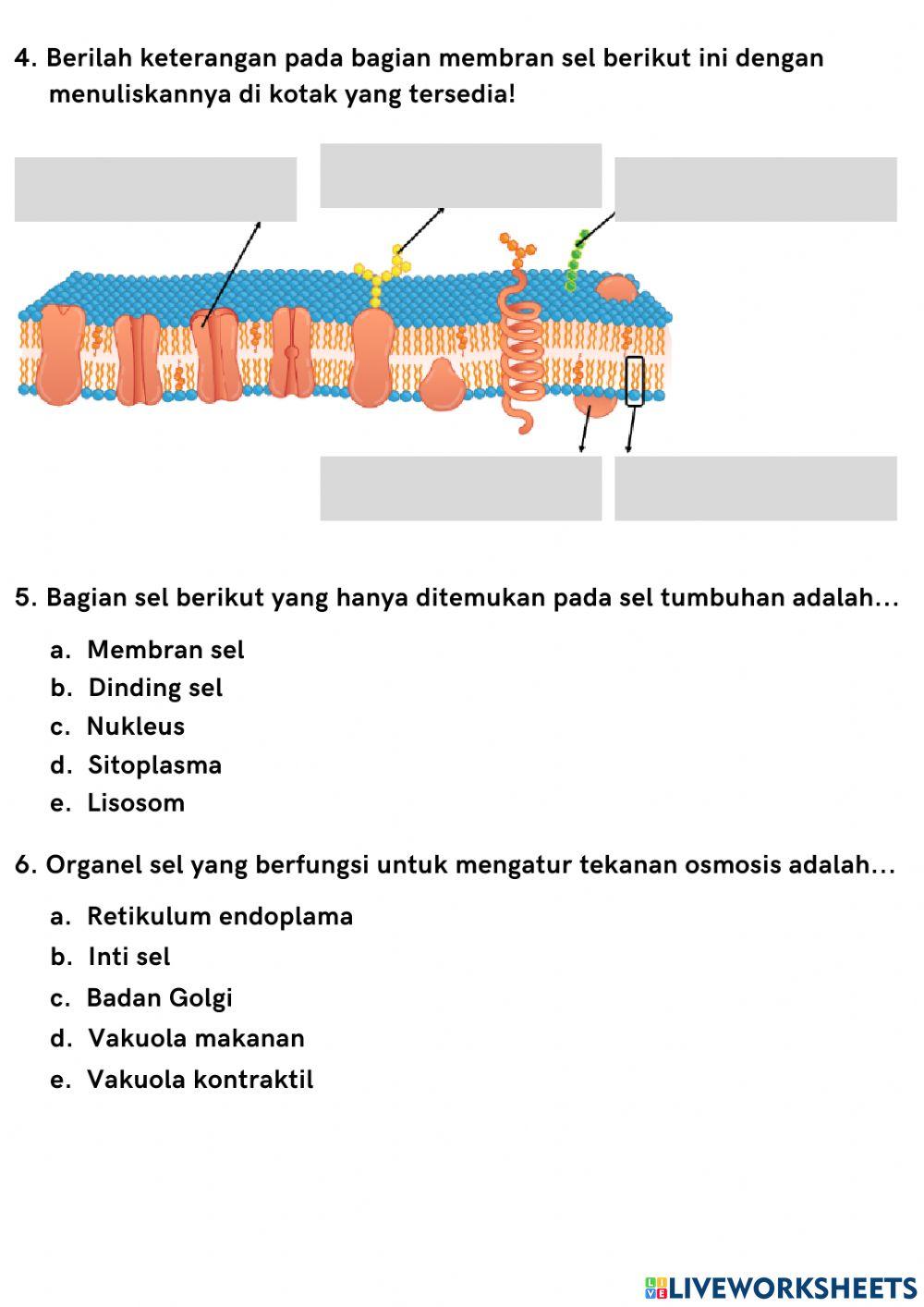 4. Berilah keterangan pada bagian membran sel berikut ini dengan menuliskannya di kotak yang tersedia!

5. Bagian sel berikut yang hanya ditemukan pada sel tumbuhan adalah...

a. Membran sel
b. Dinding sel
c. Nukleus
d. Sitoplasma
e. Lisosom

6. Organel sel yang berfungsi untuk mengatur tekanan osmosis adalah...

a. Retikulum endoplama
b. Inti sel
c. Badan Golgi
d. Vakuola makanan
e. Vakuola kontraktil

LIVEWORKSHEETS